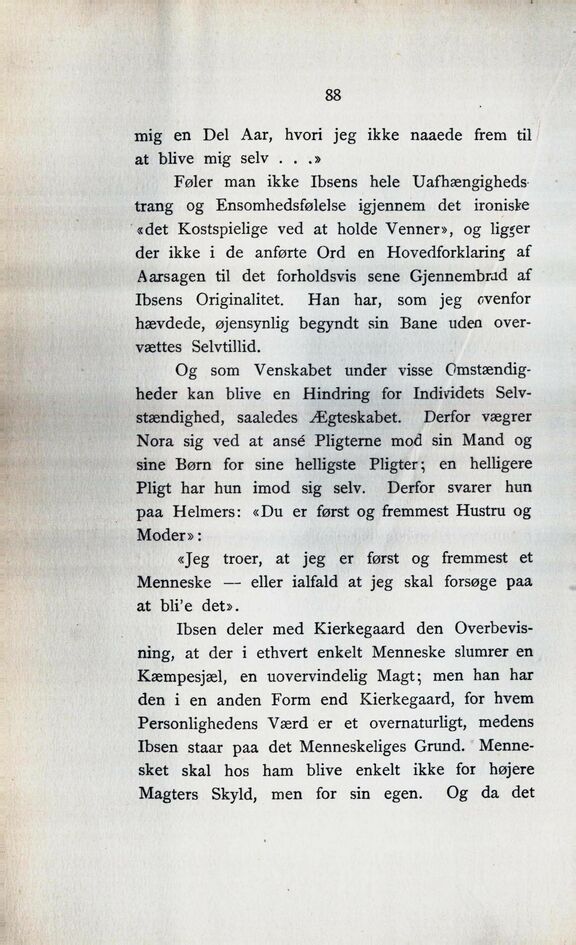 88

mig en Del Aar, hvori jeg ikke naaede frem til at blive mig selv . . .»

Føler man ikke Ibsens hele Uafhængighedstrang og Ensomhedsfølelse igjennem det ironiske «det Kostspielige ved at holde Venner», og ligger der ikke i de anførte Ord en Hovedforklaring af Aarsagen til det forholdsvis sene Gjennembrud af Ibsens Originalitet. Han har, som jeg ovenfor hævdede, øjensynlig begyndt sin Bane uden overvættes Selvtillid.

Og som Venskabet under visse Omstændigheder kan blive en Hindring for Individets Selvstændighed, saaledes Ægteskabet. Derfor vægrer Nora sig ved at ansé Pligterne mod sin Mand og sine Børn for sine helligste Pligter; en helligere Pligt har hun imod sig selv. Derfor svarer hun paa Helmers: «Du er først og fremmest Hustru og Moder»:

«Jeg troer, at jeg er først og fremmest et Menneske — eller ialfald at jeg skal forsøge paa at bli'e det».

Ibsen deler med Kierkegaard den Overbevisning, at der i ethvert enkelt Menneske slumrer en Kæmpesjæl, en uovervindelig Magt; men han har den i en anden Form end Kierkegaard, for hvem Personlighedens Værd er et overnaturligt, medens Ibsen staar paa det Menneskeliges Grund. Mennesket skal hos ham blive enkelt ikke for højere Magters Skyld, men for sin egen. Og da det